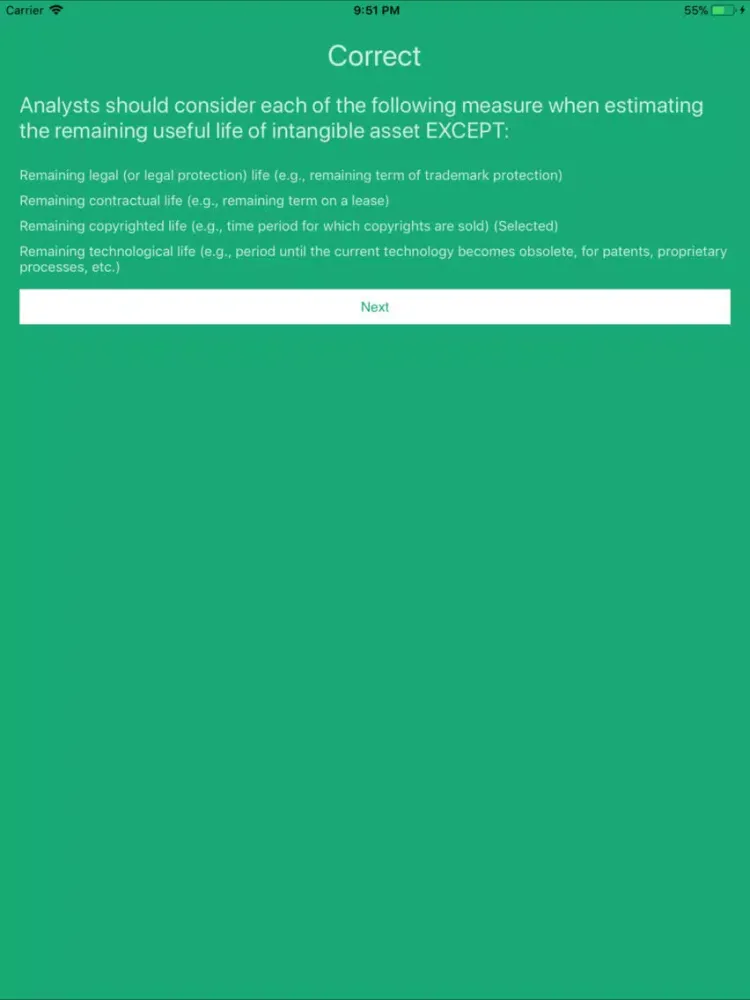 Carrier 9:51 PM 55%

Correct

Analysts should consider each of the following measure when estimating the remaining useful life of intangible asset EXCEPT:

Remaining legal (or legal protection) life (e.g., remaining term of trademark protection)

Remaining contractual life (e.g., remaining term on a lease)

Remaining copyrighted life (e.g., time period for which copyrights are sold) (Selected)

Remaining technological life (e.g., period until the current technology becomes obsolete, for patents, proprietary processes, etc.)

Next